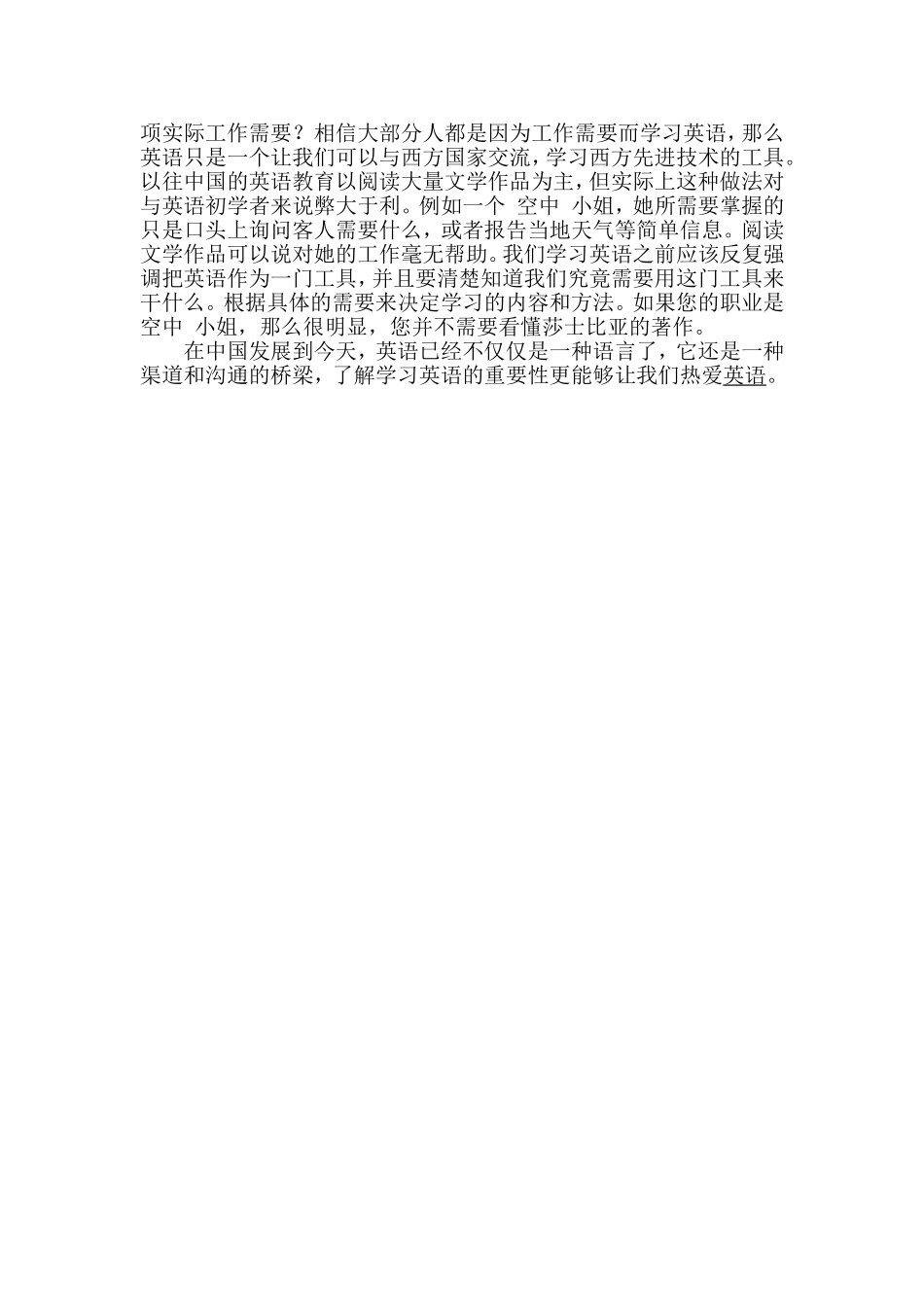 项实际工作需要？相信大部分人都是因为工作需要而学习英语，那么英语只是一个让我们可以与西方国家交流，学习西方先进技术的工具。以往中国的英语教育以阅读大量文学作品为主，但实际上这种做法对与英语初学者来说弊大于利。例如一个 空中 小姐，她所需要掌握的只是口头上询问客人需要什么，或者报告当地天气等简单信息。阅读文学作品可以说对她的工作毫无帮助。我们学习英语之前应该反复强调把英语作为一门工具，并且要清楚知道我们究竟需要用这门工具来干什么。根据具体的需要来决定学习的内容和方法。如果您的职业是空中 小姐，那么很明显，您并不需要看懂莎士比亚的著作。

在中国发展到今天，英语已经不仅仅是一种语言了，它还是一种渠道和沟通的桥梁，了解学习英语的重要性更能够让我们热爱英语。